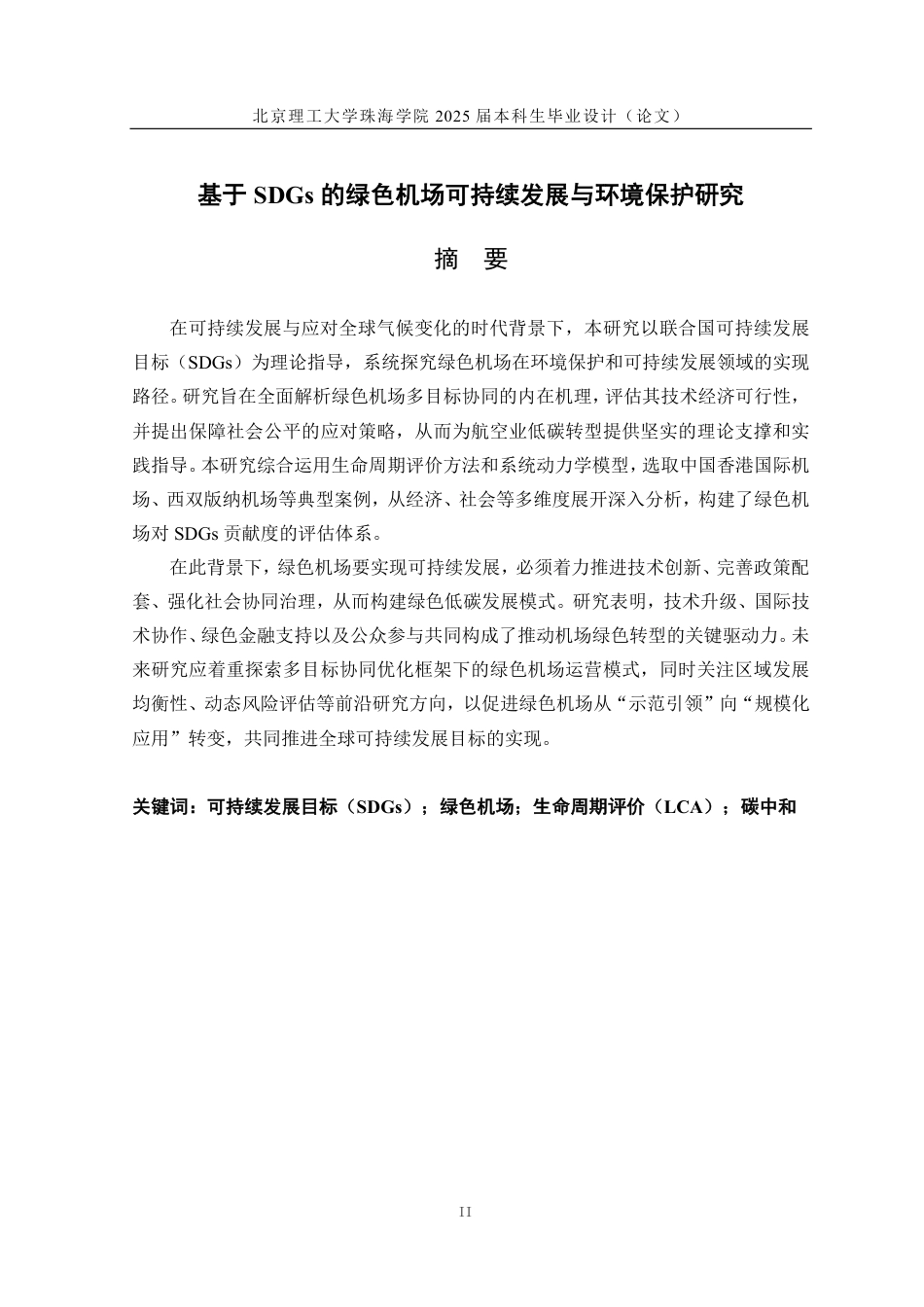 北京理工大学珠海学院 2025 届本科生毕业设计（论文）

基于 SDGs 的绿色机场可持续发展与环境保护研究

摘　要

在可持续发展与应对全球气候变化的时代背景下，本研究以联合国可持续发展目标（SDGs）为理论指导，系统探究绿色机场在环境保护和可持续发展领域的实现路径。研究旨在全面解析绿色机场多目标协同的内在机理，评估其技术经济可行性，并提出保障社会公平的应对策略，从而为航空业低碳转型提供坚实的理论支撑和实践指导。本研究综合运用生命周期评价方法和系统动力学模型，选取中国香港国际机场、西双版纳机场等典型案例，从经济、社会等多维度展开深入分析，构建了绿色机场对 SDGs 贡献度的评估体系。

在此背景下，绿色机场要实现可持续发展，必须着力推进技术创新、完善政策配套、强化社会协同治理，从而构建绿色低碳发展模式。研究表明，技术升级、国际技术协作、绿色金融支持以及公众参与共同构成了推动机场绿色转型的关键驱动力。未来研究应着重探索多目标协同优化框架下的绿色机场运营模式，同时关注区域发展均衡性、动态风险评估等前沿研究方向，以促进绿色机场从“示范引领”向“规模化应用”转变，共同推进全球可持续发展目标的实现。

关键词：可持续发展目标（SDGs）；绿色机场；生命周期评价（LCA）；碳中和

II